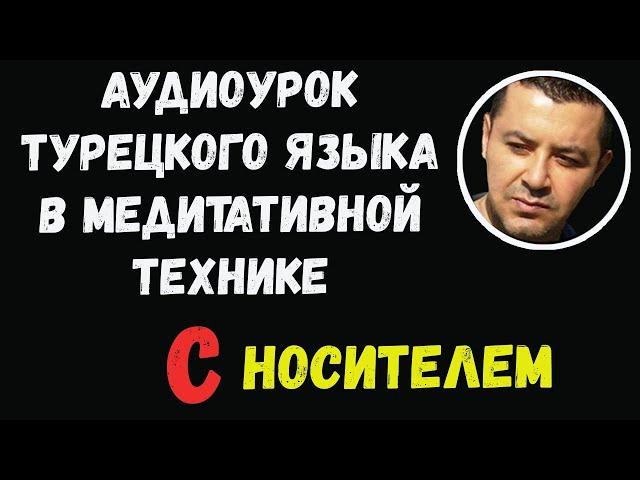 АУДИОУРОК ТУРЕЦКОГО ЯЗЫКА В МЕДИТАТИВНОЙ ТЕХНИКЕ

С НОСИТЕЛЕМ